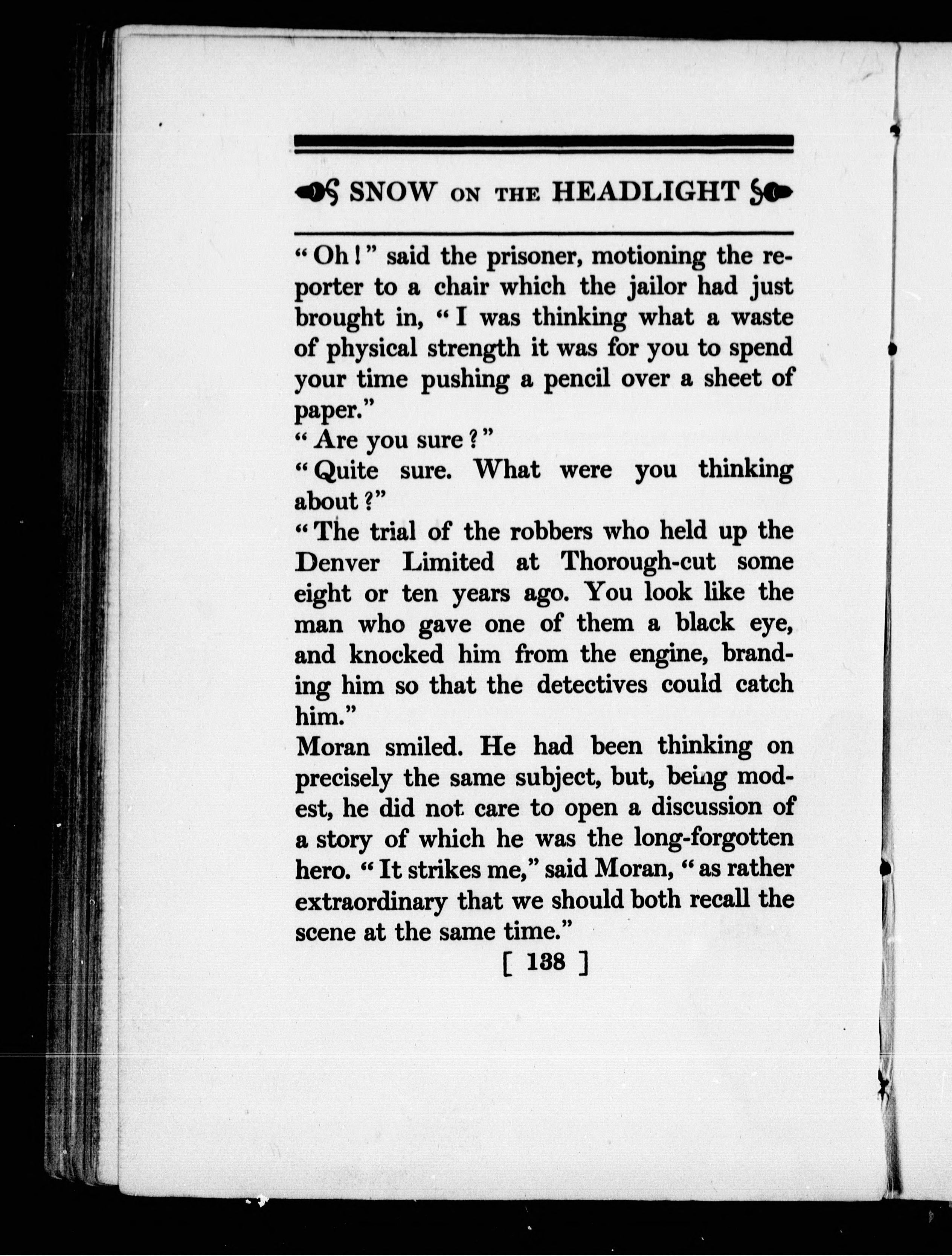 SNOW ON THE HEADLIGHT

"Oh!" said the prisoner, motioning the reporter to a chair which the jailor had just brought in, "I was thinking what a waste of physical strength it was for you to spend your time pushing a pencil over a sheet of paper."

"Are you sure?"

"Quite sure. What were you thinking about?"

"The trial of the robbers who held up the Denver Limited at Thorough-cut some eight or ten years ago. You look like the man who gave one of them a black eye, and knocked him from the engine, branding him so that the detectives could catch him."

Moran smiled. He had been thinking on precisely the same subject, but, being modest, he did not care to open a discussion of a story of which he was the long-forgotten hero. "It strikes me," said Moran, "as rather extraordinary that we should both recall the scene at the same time."

[ 138 ]